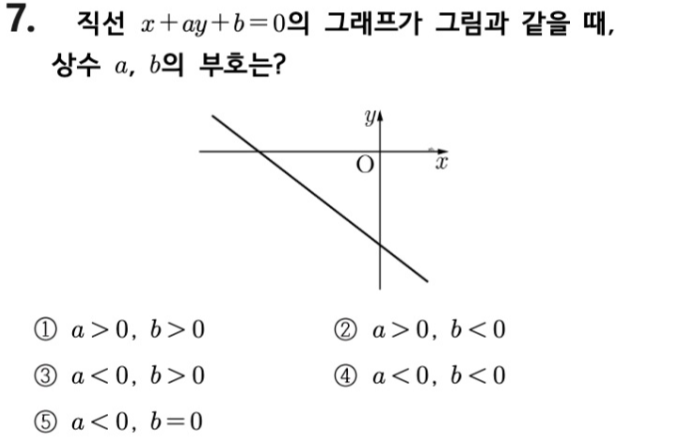 7. 직선 $x+ay+b=0$의 그래프가 그림과 같을 때, 상수 $a$, $b$의 부호는?

$y$
O
$x$

① $a>0$, $b>0$ ② $a>0$, $b<0$

③ $a<0$, $b>0$ ④ $a<0$, $b<0$

⑤ $a<0$, $b=0$